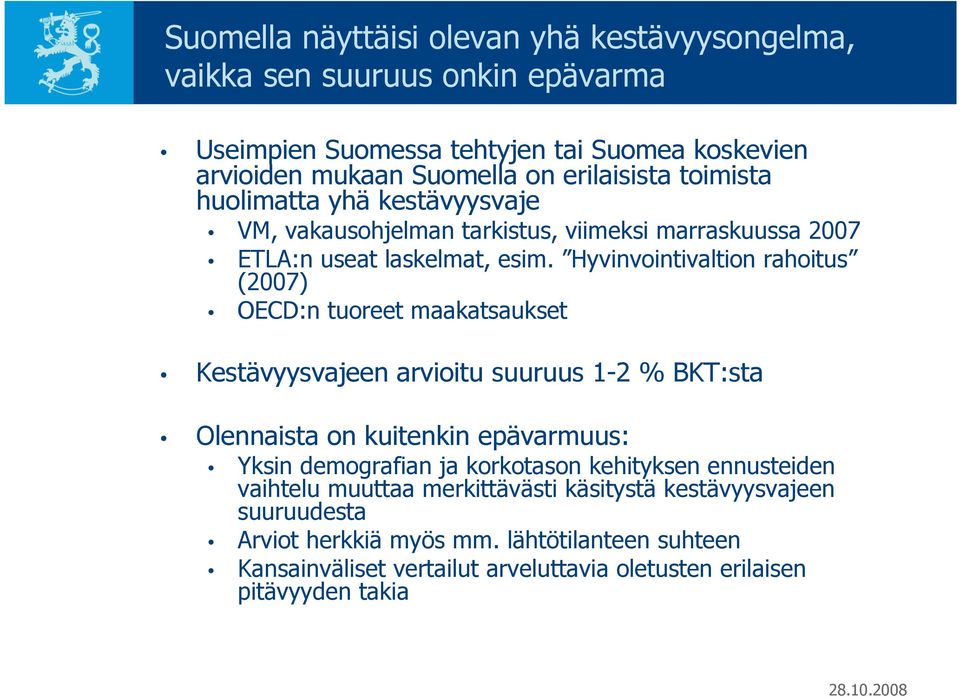 Suomella näyttäisi olevan yhä kestävyysongelma, vaikka sen suuruus onkin epävarma

• Useimpien Suomessa tehtyjen tai Suomea koskevien arvioiden mukaan Suomella on erilaisista toimista huolimatta yhä kestävyysvaje
• VM, vakausohjelman tarkistus, viimeksi marraskuussa 2007
• ETLA:n useat laskelmat, esim. ”Hyvinvointivaltion rahoitus” (2007)
• OECD:n tuoreet maakatsaukset

• Kestävyysvajeen arvioitu suuruus 1-2 % BKT:sta

• Olennaista on kuitenkin epävarmuus:
• Yksin demografian ja korkotason kehityksen ennusteiden vaihtelu muuttaa merkittävästi käsitystä kestävyysvajeen suuruudesta
• Arviot herkkiä myös mm. lähtötilanteen suhteen
• Kansainväliset vertailut arveluttavia oletusten erilaisen pitävyyden takia

28.10.2008